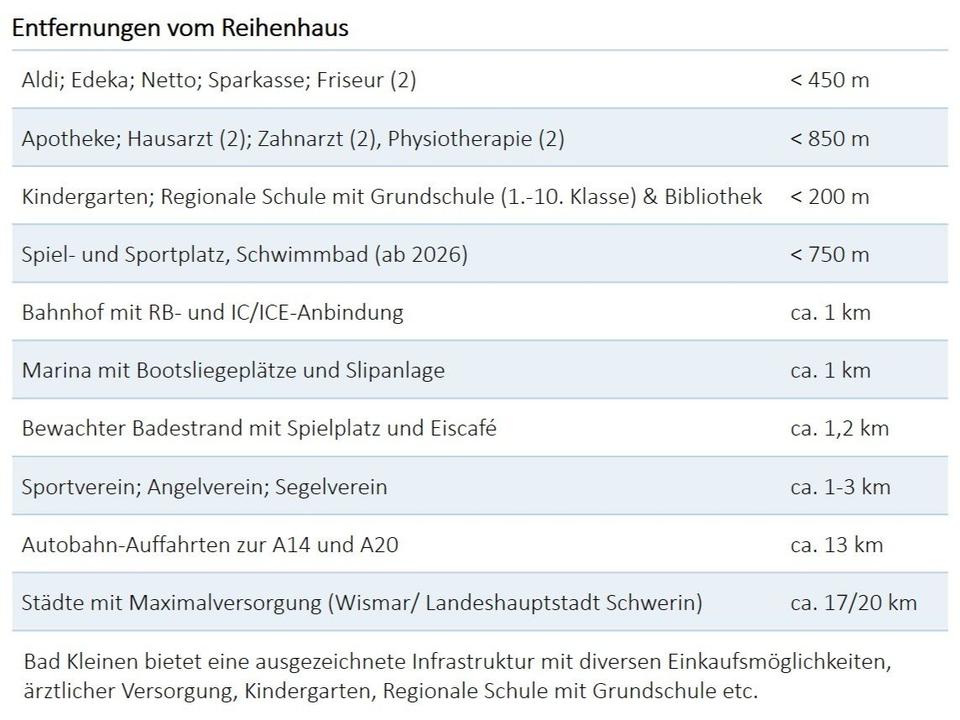 Entfernungen vom Reihenhaus

| | |
|---|---|
| Aldi; Edeka; Netto; Sparkasse; Friseur (2) | < 450 m |
| Apotheke; Hausarzt (2); Zahnarzt (2), Physiotherapie (2) | < 850 m |
| Kindergarten; Regionale Schule mit Grundschule (1.-10. Klasse) & Bibliothek | < 200 m |
| Spiel- und Sportplatz, Schwimmbad (ab 2026) | < 750 m |
| Bahnhof mit RB- und IC/ICE-Anbindung | ca. 1 km |
| Marina mit Bootsliegeplätze und Slipanlage | ca. 1 km |
| Bewachter Badestrand mit Spielplatz und Eiscafé | ca. 1,2 km |
| Sportverein; Angelverein; Segelverein | ca. 1-3 km |
| Autobahn-Auffahrten zur A14 und A20 | ca. 13 km |
| Städte mit Maximalversorgung (Wismar/ Landeshauptstadt Schwerin) | ca. 17/20 km |

Bad Kleinen bietet eine ausgezeichnete Infrastruktur mit diversen Einkaufsmöglichkeiten, ärztlicher Versorgung, Kindergarten, Regionale Schule mit Grundschule etc.